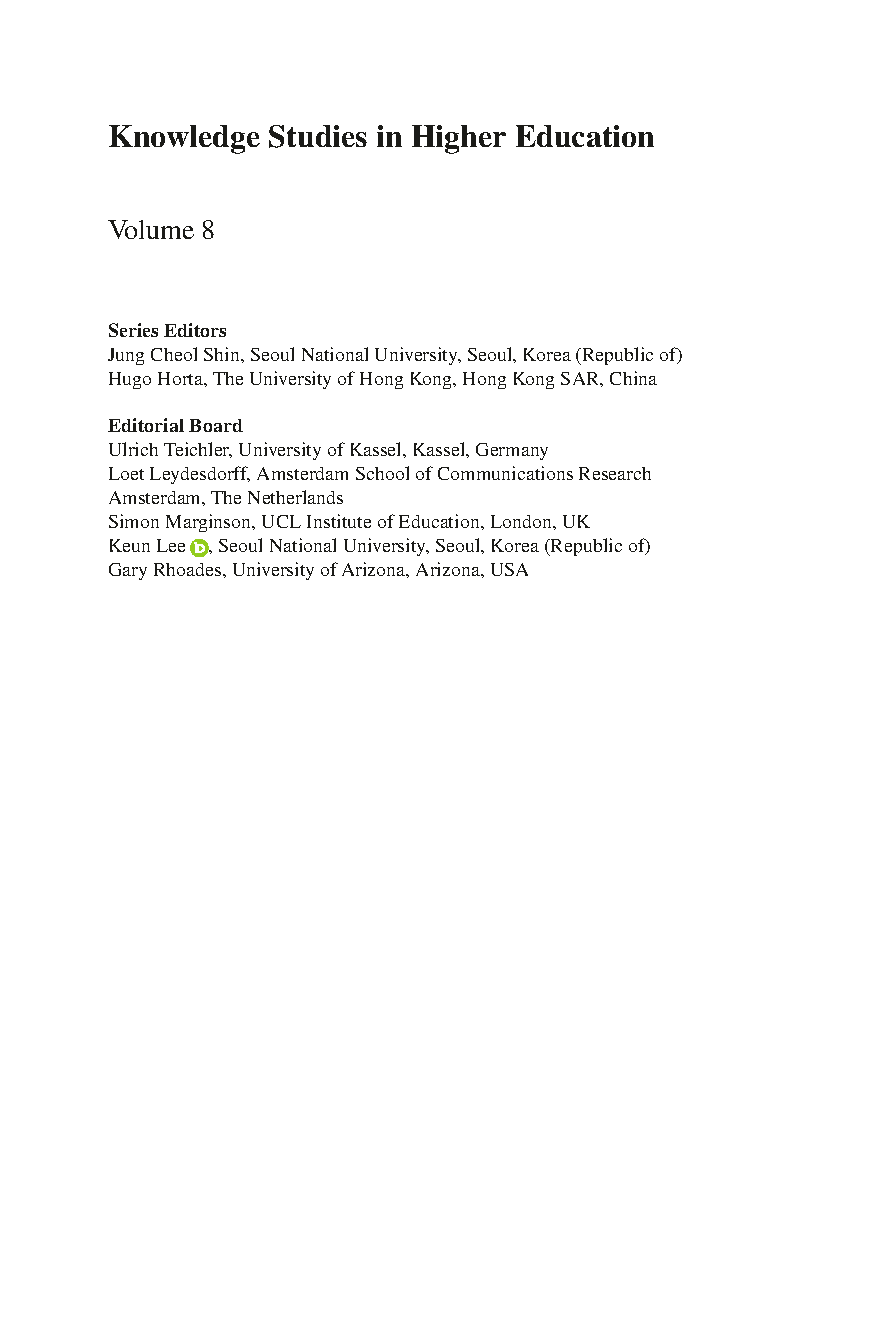 Knowledge Studies in Higher Education

Volume 8

Series Editors
Jung Cheol Shin, Seoul National University, Seoul, Korea (Republic of)
Hugo Horta, The University of Hong Kong, Hong Kong SAR, China

Editorial Board
Ulrich Teichler, University of Kassel, Kassel, Germany
Loet Leydesdorff, Amsterdam School of Communications Research
Amsterdam, The Netherlands
Simon Marginson, UCL Institute of Education, London, UK
Keun Lee, Seoul National University, Seoul, Korea (Republic of)
Gary Rhoades, University of Arizona, Arizona, USA